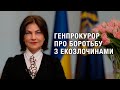 ГЕНПРОКУРОР
ПРО БОРОТЬБУ
З ЕКОЗЛОЧИНАМИ